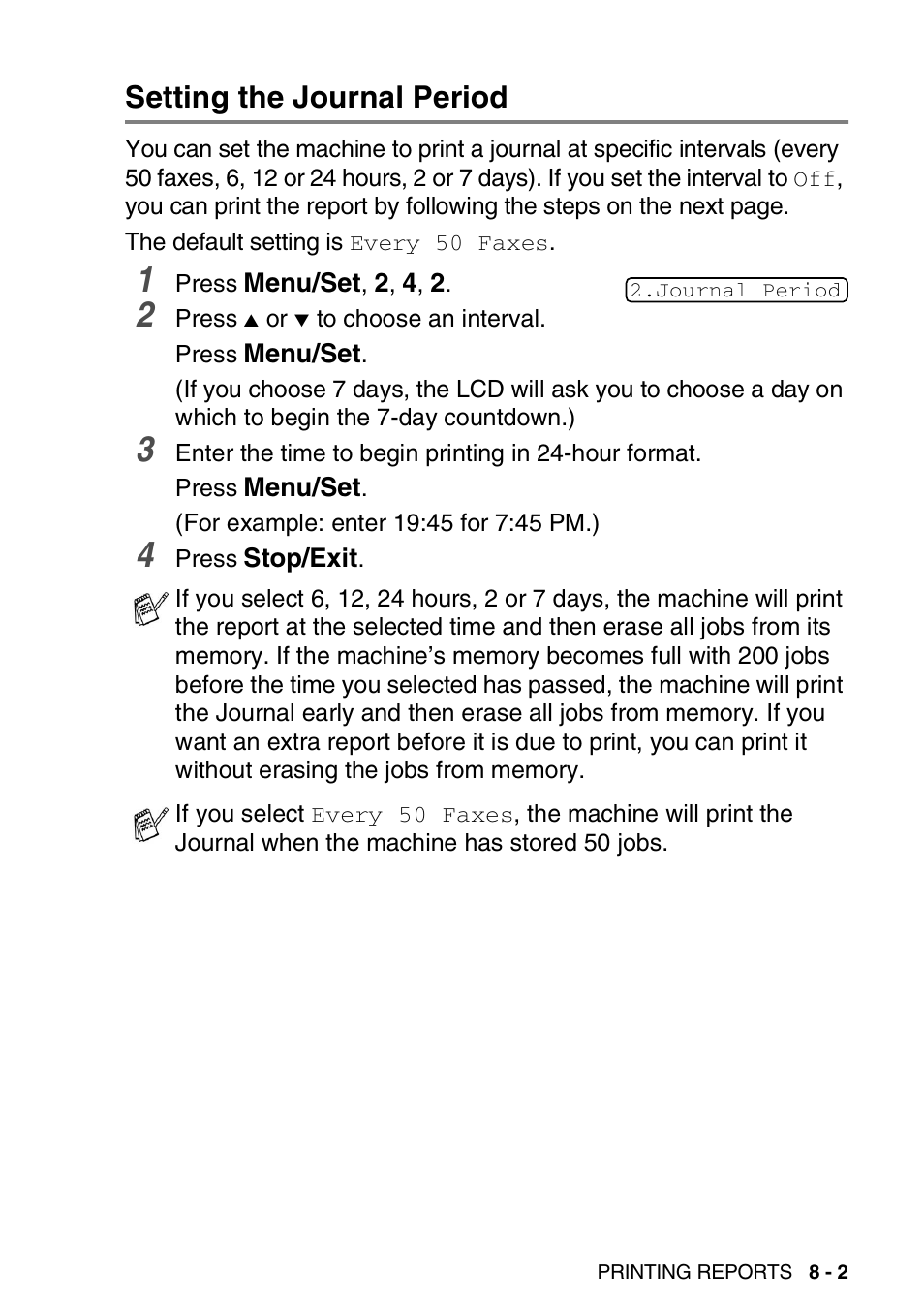 Setting the Journal Period

You can set the machine to print a journal at specific intervals (every 50 faxes, 6, 12 or 24 hours, 2 or 7 days). If you set the interval to Off, you can print the report by following the steps on the next page.

The default setting is Every 50 Faxes.

1 Press Menu/Set, 2, 4, 2.

2.Journal Period

2 Press ▲ or ▼ to choose an interval.

Press Menu/Set.

(If you choose 7 days, the LCD will ask you to choose a day on which to begin the 7-day countdown.)

3 Enter the time to begin printing in 24-hour format.

Press Menu/Set.

(For example: enter 19:45 for 7:45 PM.)

4 Press Stop/Exit.

If you select 6, 12, 24 hours, 2 or 7 days, the machine will print the report at the selected time and then erase all jobs from its memory. If the machine's memory becomes full with 200 jobs before the time you selected has passed, the machine will print the Journal early and then erase all jobs from memory. If you want an extra report before it is due to print, you can print it without erasing the jobs from memory.

If you select Every 50 Faxes, the machine will print the Journal when the machine has stored 50 jobs.

PRINTING REPORTS 8 - 2